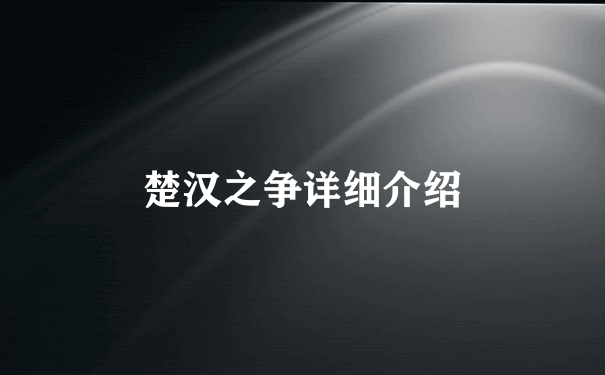 楚汉之争详细介绍